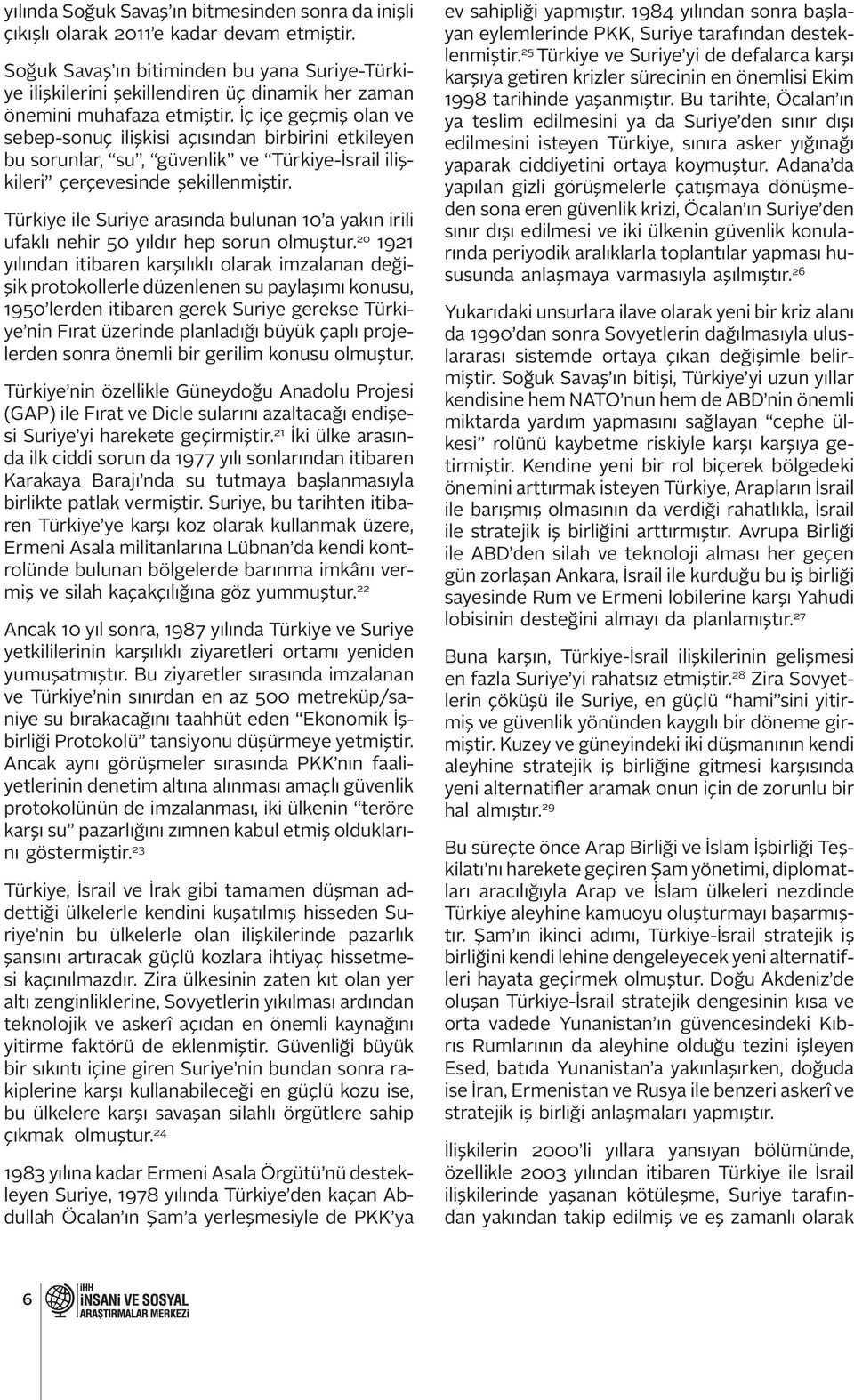 yılında Soğuk Savaş'ın bitmesinden sonra da inişli çıkışlı olarak 2011'e kadar devam etmiştir.

Soğuk Savaş'ın bitiminden bu yana Suriye-Türkiye ilişkilerini şekillendiren üç dinamik her zaman önemini muhafaza etmiştir. İç içe geçmiş olan ve sebep-sonuç ilişkisi açısından birbirini etkileyen bu sorunlar, "su", "güvenlik" ve "Türkiye-İsrail ilişkileri" çerçevesinde şekillenmiştir.

Türkiye ile Suriye arasında bulunan 10'a yakın irili ufaklı nehir 50 yıldır hep sorun olmuştur.$^{20}$ 1921 yılından itibaren karşılıklı olarak imzalanan değişik protokollerle düzenlenen su paylaşımı konusu, 1950'lerden itibaren gerek Suriye gerekse Türkiye'nin Fırat üzerinde planladığı büyük çaplı projelerden sonra önemli bir gerilim konusu olmuştur.

Türkiye'nin özellikle Güneydoğu Anadolu Projesi (GAP) ile Fırat ve Dicle sularını azaltacağı endişesi Suriye'yi harekete geçirmiştir.$^{21}$ İki ülke arasında ilk ciddi sorun da 1977 yılı sonlarından itibaren Karakaya Barajı'nda su tutmaya başlanmasıyla birlikte patlak vermiştir. Suriye, bu tarihten itibaren Türkiye'ye karşı koz olarak kullanmak üzere, Ermeni Asala militanlarına Lübnan'da kendi kontrolünde bulunan bölgelerde barınma imkânı vermiş ve silah kaçakçılığına göz yummuştur.$^{22}$

Ancak 10 yıl sonra, 1987 yılında Türkiye ve Suriye yetkililerinin karşılıklı ziyaretleri ortamı yeniden yumuşatmıştır. Bu ziyaretler sırasında imzalanan ve Türkiye'nin sınırdan en az 500 metreküp/saniye su bırakacağını taahhüt eden "Ekonomik İşbirliği Protokolü" tansiyonu düşürmeye yetmiştir. Ancak aynı görüşmeler sırasında PKK'nın faaliyetlerinin denetim altına alınması amaçlı güvenlik protokolünün de imzalanması, iki ülkenin "teröre karşı su" pazarlığını zımnen kabul etmiş olduklarını göstermiştir.$^{23}$

Türkiye, İsrail ve İrak gibi tamamen düşman addettiği ülkelerle kendini kuşatılmış hisseden Suriye'nin bu ülkelerle olan ilişkilerinde pazarlık şansını artıracak güçlü kozlara ihtiyaç hissetmesi kaçınılmazdır. Zira ülkesinin zaten kıt olan yer altı zenginliklerine, Sovyetlerin yıkılması ardından teknolojik ve askerî açıdan en önemli kaynağını yitirme faktörü de eklenmiştir. Güvenliği büyük bir sıkıntı içine giren Suriye'nin bundan sonra rakiplerine karşı kullanabileceği en güçlü kozu ise, bu ülkelere karşı savaşan silahlı örgütlere sahip çıkmak olmuştur.$^{24}$

1983 yılına kadar Ermeni Asala Örgütü'nü destekleyen Suriye, 1978 yılında Türkiye'den kaçan Abdullah Öcalan'ın Şam'a yerleşmesiyle de PKK'ya ev sahipliği yapmıştır. 1984 yılından sonra başlayan eylemlerinde PKK, Suriye tarafından desteklenmiştir.$^{25}$ Türkiye ve Suriye'yi de defalarca karşı karşıya getiren krizler sürecinin en önemlisi Ekim 1998 tarihinde yaşanmıştır. Bu tarihte, Öcalan'ın ya teslim edilmesini ya da Suriye'den sınır dışı edilmesini isteyen Türkiye, sınıra asker yığınağı yaparak ciddiyetini ortaya koymuştur. Adana'da yapılan gizli görüşmelerle çatışmaya dönüşmeden sona eren güvenlik krizi, Öcalan'ın Suriye'den sınır dışı edilmesi ve iki ülkenin güvenlik konularında periyodik aralıklarla toplantılar yapması hususunda anlaşmaya varmasıyla aşılmıştır.$^{26}$

Yukarıdaki unsurlara ilave olarak yeni bir kriz alanı da 1990'dan sonra Sovyetlerin dağılmasıyla uluslararası sistemde ortaya çıkan değişimle belirmiştir. Soğuk Savaş'ın bitişi, Türkiye'yi uzun yıllar kendisine hem NATO'nun hem de ABD'nin önemli miktarda yardım yapmasını sağlayan "cephe ülkesi" rolünü kaybetme riskiyle karşı karşıya getirmiştir. Kendine yeni bir rol biçerek bölgedeki önemini arttırmak isteyen Türkiye, Arapların İsrail ile barışmış olmasının da verdiği rahatlıkla, İsrail ile stratejik iş birliğini arttırmıştır. Avrupa Birliği ile ABD'den silah ve teknoloji alması her geçen gün zorlaşan Ankara, İsrail ile kurduğu bu iş birliği sayesinde Rum ve Ermeni lobilerine karşı Yahudi lobisinin desteğini almayı da planlamıştır.$^{27}$

Buna karşın, Türkiye-İsrail ilişkilerinin gelişmesi en fazla Suriye'yi rahatsız etmiştir.$^{28}$ Zira Sovyetlerin çöküşü ile Suriye, en güçlü "hami"sini yitirmiş ve güvenlik yönünden kaygılı bir döneme girmiştir. Kuzey ve güneyindeki iki düşmanının kendi aleyhine stratejik iş birliğine gitmesi karşısında yeni alternatifler aramak onun için de zorunlu bir hal almıştır.$^{29}$

Bu süreçte önce Arap Birliği ve İslam İşbirliği Teşkilatı'nı harekete geçiren Şam yönetimi, diplomatları aracılığıyla Arap ve İslam ülkeleri nezdinde Türkiye aleyhine kamuoyu oluşturmayı başarmıştır. Şam'ın ikinci adımı, Türkiye-İsrail stratejik iş birliğini kendi lehine dengeleyecek yeni alternatifleri hayata geçirmek olmuştur. Doğu Akdeniz'de oluşan Türkiye-İsrail stratejik dengesinin kısa ve orta vadede Yunanistan'ın güvencesindeki Kıbrıs Rumlarının da aleyhine olduğu tezini işleyen Esed, batıda Yunanistan'a yakınlaşırken, doğuda ise İran, Ermenistan ve Rusya ile benzeri askerî ve stratejik iş birliği anlaşmaları yapmıştır.

İlişkilerin 2000'li yıllara yansıyan bölümünde, özellikle 2003 yılından itibaren Türkiye ile İsrail ilişkilerinde yaşanan kötüleşme, Suriye tarafından yakından takip edilmiş ve eş zamanlı olarak

6 İHH İNSANİ VE SOSYAL ARAŞTIRMALAR MERKEZİ